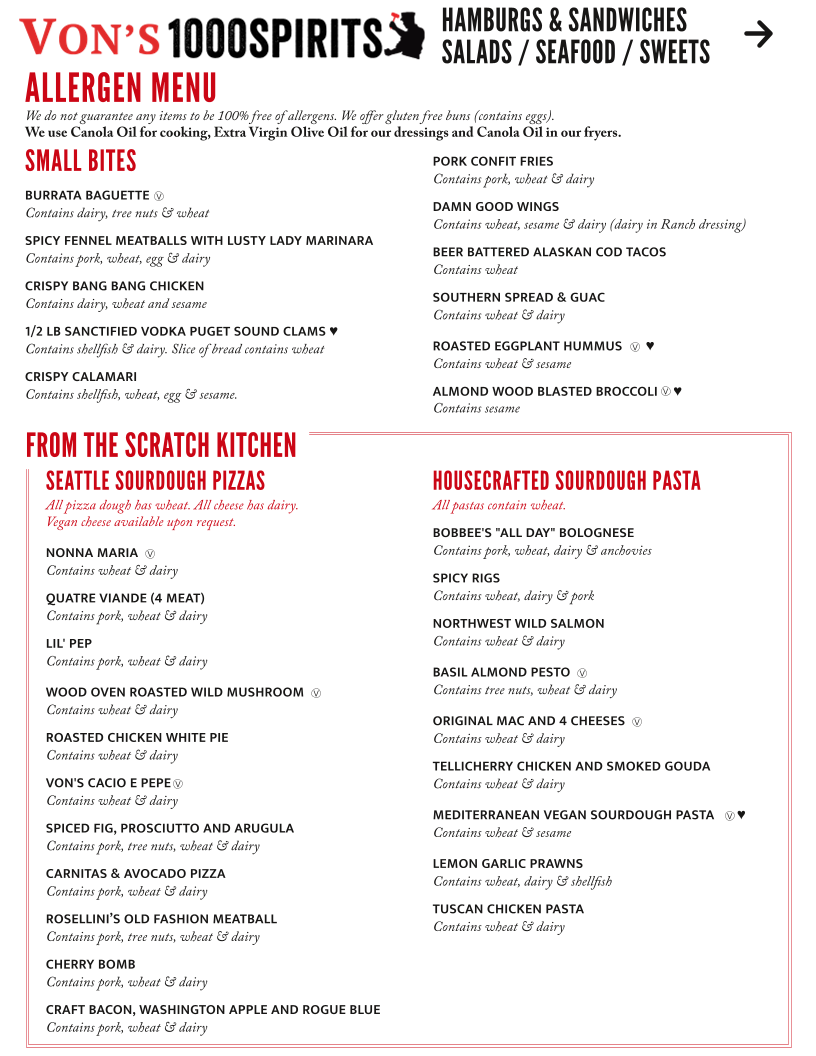 VON'S 1000SPIRITS

HAMBURGS & SANDWICHES
SALADS / SEAFOOD / SWEETS

→

ALLERGEN MENU

We do not guarantee any items to be 100% free of allergens. We offer gluten free buns (contains eggs).
We use Canola Oil for cooking, Extra Virgin Olive Oil for our dressings and Canola Oil in our fryers.

SMALL BITES

BURRATA BAGUETTE ⓥ
Contains dairy, tree nuts & wheat

SPICY FENNEL MEATBALLS WITH LUSTY LADY MARINARA
Contains pork, wheat, egg & dairy

CRISPY BANG BANG CHICKEN
Contains dairy, wheat and sesame

1/2 LB SANCTIFIED VODKA PUGET SOUND CLAMS ♥
Contains shellfish & dairy. Slice of bread contains wheat

CRISPY CALAMARI
Contains shellfish, wheat, egg & sesame.

PORK CONFIT FRIES
Contains pork, wheat & dairy

DAMN GOOD WINGS
Contains wheat, sesame & dairy (dairy in Ranch dressing)

BEER BATTERED ALASKAN COD TACOS
Contains wheat

SOUTHERN SPREAD & GUAC
Contains wheat & dairy

ROASTED EGGPLANT HUMMUS ⓥ ♥
Contains wheat & sesame

ALMOND WOOD BLASTED BROCCOLI ⓥ ♥
Contains sesame

FROM THE SCRATCH KITCHEN

SEATTLE SOURDOUGH PIZZAS
All pizza dough has wheat. All cheese has dairy.
Vegan cheese available upon request.

NONNA MARIA ⓥ
Contains wheat & dairy

QUATRE VIANDE (4 MEAT)
Contains pork, wheat & dairy

LIL' PEP
Contains pork, wheat & dairy

WOOD OVEN ROASTED WILD MUSHROOM ⓥ
Contains wheat & dairy

ROASTED CHICKEN WHITE PIE
Contains wheat & dairy

VON'S CACIO E PEPE ⓥ
Contains wheat & dairy

SPICED FIG, PROSCIUTTO AND ARUGULA
Contains pork, tree nuts, wheat & dairy

CARNITAS & AVOCADO PIZZA
Contains pork, wheat & dairy

ROSELLINI'S OLD FASHION MEATBALL
Contains pork, tree nuts, wheat & dairy

CHERRY BOMB
Contains pork, wheat & dairy

CRAFT BACON, WASHINGTON APPLE AND ROGUE BLUE
Contains pork, wheat & dairy

HOUSECRAFTED SOURDOUGH PASTA
All pastas contain wheat.

BOBBEE'S "ALL DAY" BOLOGNESE
Contains pork, wheat, dairy & anchovies

SPICY RIGS
Contains wheat, dairy & pork

NORTHWEST WILD SALMON
Contains wheat & dairy

BASIL ALMOND PESTO ⓥ
Contains tree nuts, wheat & dairy

ORIGINAL MAC AND 4 CHEESES ⓥ
Contains wheat & dairy

TELLICHERRY CHICKEN AND SMOKED GOUDA
Contains wheat & dairy

MEDITERRANEAN VEGAN SOURDOUGH PASTA ⓥ ♥
Contains wheat & sesame

LEMON GARLIC PRAWNS
Contains wheat, dairy & shellfish

TUSCAN CHICKEN PASTA
Contains wheat & dairy